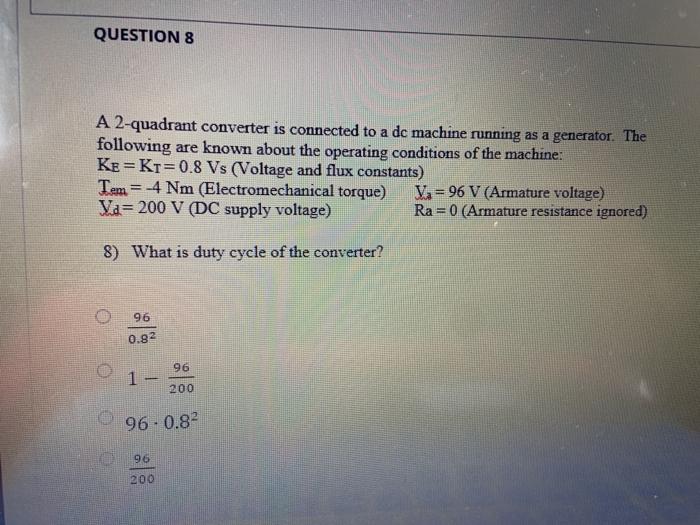 QUESTION 8

A 2-quadrant converter is connected to a dc machine running as a generator. The following are known about the operating conditions of the machine:
$K_E = K_T = 0.8$ Vs (Voltage and flux constants)
$T_{em} = -4$ Nm (Electromechanical torque) $V_a = 96$ V (Armature voltage)
$V_d = 200$ V (DC supply voltage) Ra = 0 (Armature resistance ignored)

8) What is duty cycle of the converter?

$\frac{96}{0.8^2}$

$1 - \frac{96}{200}$

$96 \cdot 0.8^2$

$\frac{96}{200}$